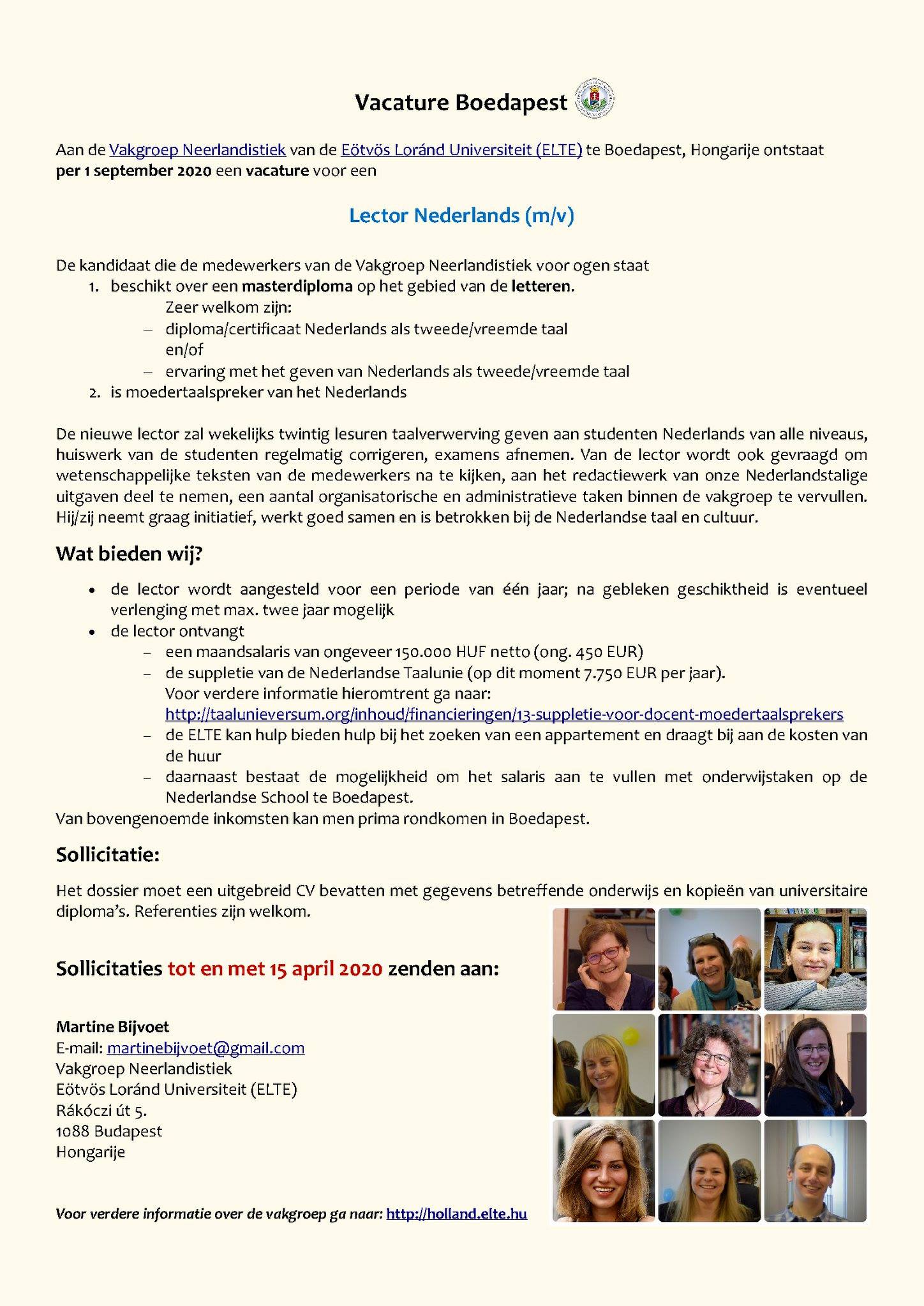 Vacature Boedapest

Aan de Vakgroep Neerlandistiek van de Eötvös Loránd Universiteit (ELTE) te Boedapest, Hongarije ontstaat per 1 september 2020 een vacature voor een

Lector Nederlands (m/v)

De kandidaat die de medewerkers van de Vakgroep Neerlandistiek voor ogen staat
1. beschikt over een masterdiploma op het gebied van de letteren.
Zeer welkom zijn:
– diploma/certificaat Nederlands als tweede/vreemde taal
en/of
– ervaring met het geven van Nederlands als tweede/vreemde taal
2. is moedertaalspreker van het Nederlands

De nieuwe lector zal wekelijks twintig lesuren taalverwerving geven aan studenten Nederlands van alle niveaus, huiswerk van de studenten regelmatig corrigeren, examens afnemen. Van de lector wordt ook gevraagd om wetenschappelijke teksten van de medewerkers na te kijken, aan het redactiewerk van onze Nederlandstalige uitgaven deel te nemen, een aantal organisatorische en administratieve taken binnen de vakgroep te vervullen. Hij/zij neemt graag initiatief, werkt goed samen en is betrokken bij de Nederlandse taal en cultuur.

Wat bieden wij?

• de lector wordt aangesteld voor een periode van één jaar; na gebleken geschiktheid is eventueel verlenging met max. twee jaar mogelijk
• de lector ontvangt
– een maandsalaris van ongeveer 150.000 HUF netto (ong. 450 EUR)
– de suppletie van de Nederlandse Taalunie (op dit moment 7.750 EUR per jaar). Voor verdere informatie hieromtrent ga naar: http://taalunieversum.org/inhoud/financieringen/13-suppletie-voor-docent-moedertaalsprekers
– de ELTE kan hulp bieden hulp bij het zoeken van een appartement en draagt bij aan de kosten van de huur
– daarnaast bestaat de mogelijkheid om het salaris aan te vullen met onderwijstaken op de Nederlandse School te Boedapest.
Van bovengenoemde inkomsten kan men prima rondkomen in Boedapest.

Sollicitatie:

Het dossier moet een uitgebreid CV bevatten met gegevens betreffende onderwijs en kopieën van universitaire diploma's. Referenties zijn welkom.

Sollicitaties tot en met 15 april 2020 zenden aan:

Martine Bijvoet
E-mail: martinebijvoet@gmail.com
Vakgroep Neerlandistiek
Eötvös Loránd Universiteit (ELTE)
Rákóczi út 5.
1088 Budapest
Hongarije

Voor verdere informatie over de vakgroep ga naar: http://holland.elte.hu